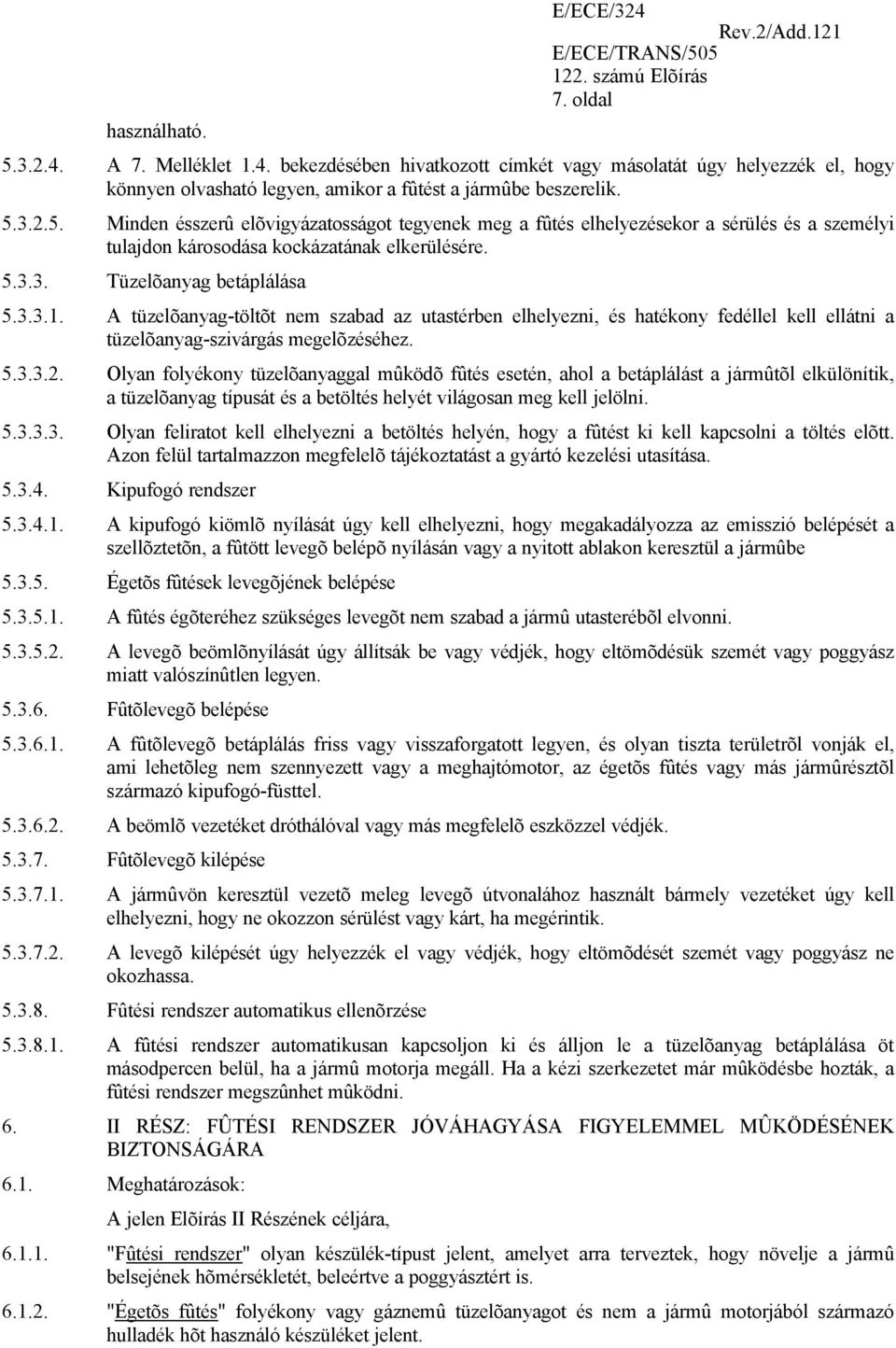 E/ECE/324
Rev.2/Add.121
E/ECE/TRANS/505
122. számú Elõírás
7. oldal

használható.

5.3.2.4. A 7. Melléklet 1.4. bekezdésében hivatkozott címkét vagy másolatát úgy helyezzék el, hogy könnyen olvasható legyen, amikor a fûtést a jármûbe beszerelik.

5.3.2.5. Minden ésszerû elõvigyázatosságot tegyenek meg a fûtés elhelyezésekor a sérülés és a személyi tulajdon károsodása kockázatának elkerülésére.

5.3.3. Tüzelõanyag betáplálása

5.3.3.1. A tüzelõanyag-töltõt nem szabad az utastérben elhelyezni, és hatékony fedéllel kell ellátni a tüzelõanyag-szivárgás megelõzéséhez.

5.3.3.2. Olyan folyékony tüzelõanyaggal mûködõ fûtés esetén, ahol a betáplálást a jármûtõl elkülönítik, a tüzelõanyag típusát és a betöltés helyét világosan meg kell jelölni.

5.3.3.3. Olyan feliratot kell elhelyezni a betöltés helyén, hogy a fûtést ki kell kapcsolni a töltés elõtt. Azon felül tartalmazzon megfelelõ tájékoztatást a gyártó kezelési utasítása.

5.3.4. Kipufogó rendszer

5.3.4.1. A kipufogó kiömlõ nyílását úgy kell elhelyezni, hogy megakadályozza az emisszió belépését a szellõztetõn, a fûtött levegõ belépõ nyílásán vagy a nyitott ablakon keresztül a jármûbe

5.3.5. Égetõs fûtések levegõjének belépése

5.3.5.1. A fûtés égõteréhez szükséges levegõt nem szabad a jármû utasterébõl elvonni.

5.3.5.2. A levegõ beömlõnyílását úgy állítsák be vagy védjék, hogy eltömõdésük szemét vagy poggyász miatt valószínûtlen legyen.

5.3.6. Fûtõlevegõ belépése

5.3.6.1. A fûtõlevegõ betáplálás friss vagy visszaforgatott legyen, és olyan tiszta területrõl vonják el, ami lehetõleg nem szennyezett vagy a meghajtómotor, az égetõs fûtés vagy más jármûrésztõl származó kipufogó-füsttel.

5.3.6.2. A beömlõ vezetéket dróthálóval vagy más megfelelõ eszközzel védjék.

5.3.7. Fûtõlevegõ kilépése

5.3.7.1. A jármûvön keresztül vezetõ meleg levegõ útvonalához használt bármely vezetéket úgy kell elhelyezni, hogy ne okozzon sérülést vagy kárt, ha megérintik.

5.3.7.2. A levegõ kilépését úgy helyezzék el vagy védjék, hogy eltömõdését szemét vagy poggyász ne okozhassa.

5.3.8. Fûtési rendszer automatikus ellenõrzése

5.3.8.1. A fûtési rendszer automatikusan kapcsoljon ki és álljon le a tüzelõanyag betáplálása öt másodpercen belül, ha a jármû motorja megáll. Ha a kézi szerkezetet már mûködésbe hozták, a fûtési rendszer megszûnhet mûködni.

6. II RÉSZ: FÛTÉSI RENDSZER JÓVÁHAGYÁSA FIGYELEMMEL MÛKÖDÉSÉNEK BIZTONSÁGÁRA

6.1. Meghatározások:

A jelen Elõírás II Részének céljára,

6.1.1. "Fûtési rendszer" olyan készülék-típust jelent, amelyet arra terveztek, hogy növelje a jármû belsejének hõmérsékletét, beleértve a poggyásztért is.

6.1.2. "Égetõs fûtés" folyékony vagy gáznemû tüzelõanyagot és nem a jármû motorjából származó hulladék hõt használó készüléket jelent.